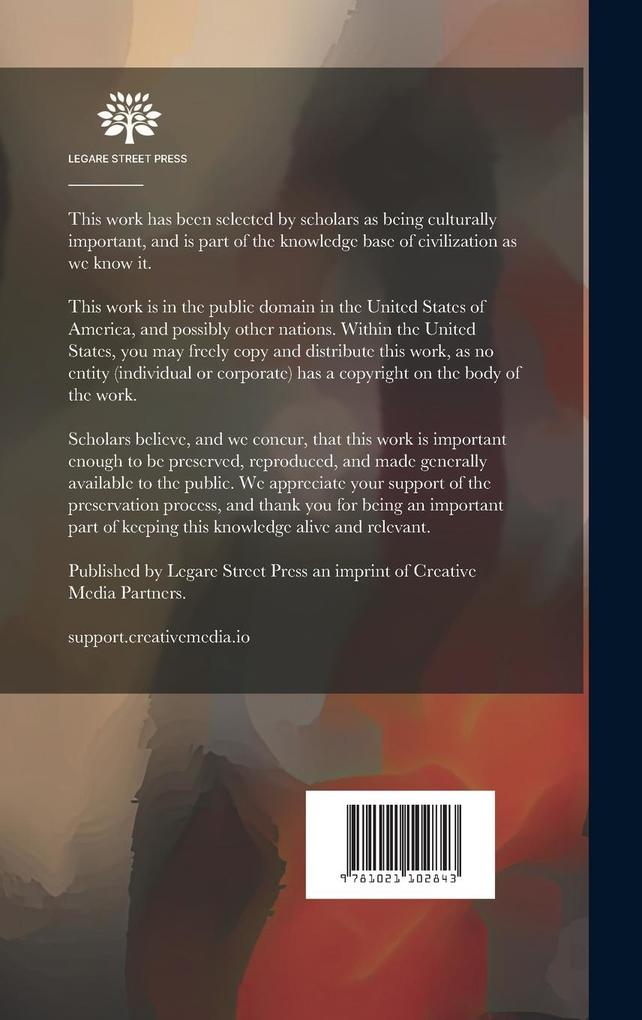 LEGARE STREET PRESS

This work has been selected by scholars as being culturally important, and is part of the knowledge base of civilization as we know it.

This work is in the public domain in the United States of America, and possibly other nations. Within the United States, you may freely copy and distribute this work, as no entity (individual or corporate) has a copyright on the body of the work.

Scholars believe, and we concur, that this work is important enough to be preserved, reproduced, and made generally available to the public. We appreciate your support of the preservation process, and thank you for being an important part of keeping this knowledge alive and relevant.

Published by Legare Street Press an imprint of Creative Media Partners.

support.creativemedia.io

9 781021 102843